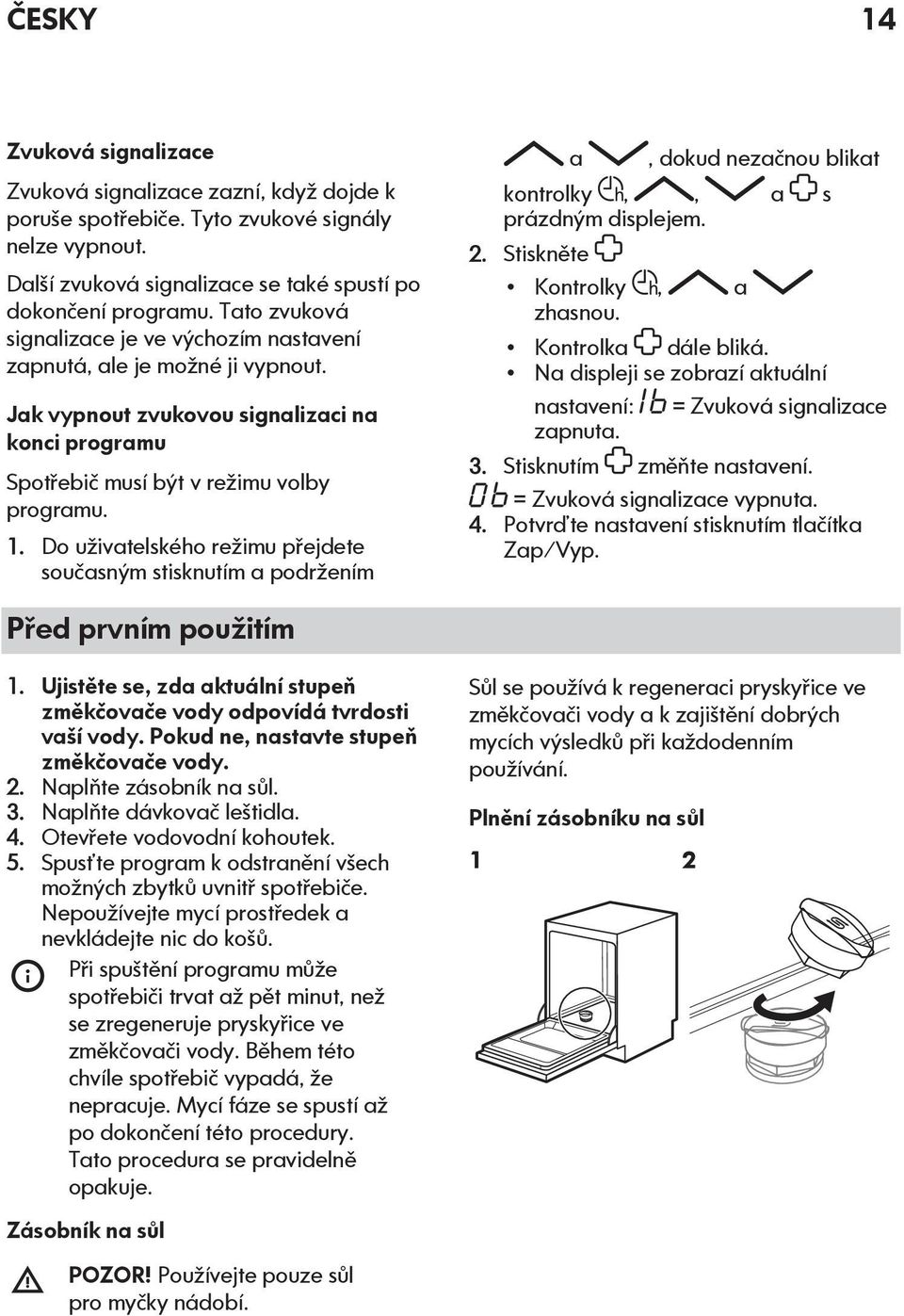 ČESKY 14

Zvuková signalizace

Zvuková signalizace zazní, když dojde k poruše spotřebiče. Tyto zvukové signály nelze vypnout.

Další zvuková signalizace se také spustí po dokončení programu. Tato zvuková signalizace je ve výchozím nastavení zapnutá, ale je možné ji vypnout.

Jak vypnout zvukovou signalizaci na konci programu

Spotřebič musí být v režimu volby programu.

1. Do uživatelského režimu přejdete současným stisknutím a podržením a , dokud nezačnou blikat kontrolky , , a s prázdným displejem.
2. Stiskněte
• Kontrolky , a zhasnou.
• Kontrolka dále bliká.
• Na displeji se zobrazí aktuální nastavení: 1b = Zvuková signalizace zapnuta.
3. Stisknutím změňte nastavení. 0b = Zvuková signalizace vypnuta.
4. Potvrďte nastavení stisknutím tlačítka Zap/Vyp.

Před prvním použitím

1. Ujistěte se, zda aktuální stupeň změkčovače vody odpovídá tvrdosti vaší vody. Pokud ne, nastavte stupeň změkčovače vody.
2. Naplňte zásobník na sůl.
3. Naplňte dávkovač leštidla.
4. Otevřete vodovodní kohoutek.
5. Spusťte program k odstranění všech možných zbytků uvnitř spotřebiče. Nepoužívejte mycí prostředek a nevkládejte nic do košů.

Při spuštění programu může spotřebiči trvat až pět minut, než se zregeneruje pryskyřice ve změkčovači vody. Během této chvíle spotřebič vypadá, že nepracuje. Mycí fáze se spustí až po dokončení této procedury. Tato procedura se pravidelně opakuje.

Zásobník na sůl

POZOR! Používejte pouze sůl pro myčky nádobí.

Sůl se používá k regeneraci pryskyřice ve změkčovači vody a k zajištění dobrých mycích výsledků při každodenním používání.

Plnění zásobníku na sůl

1 2